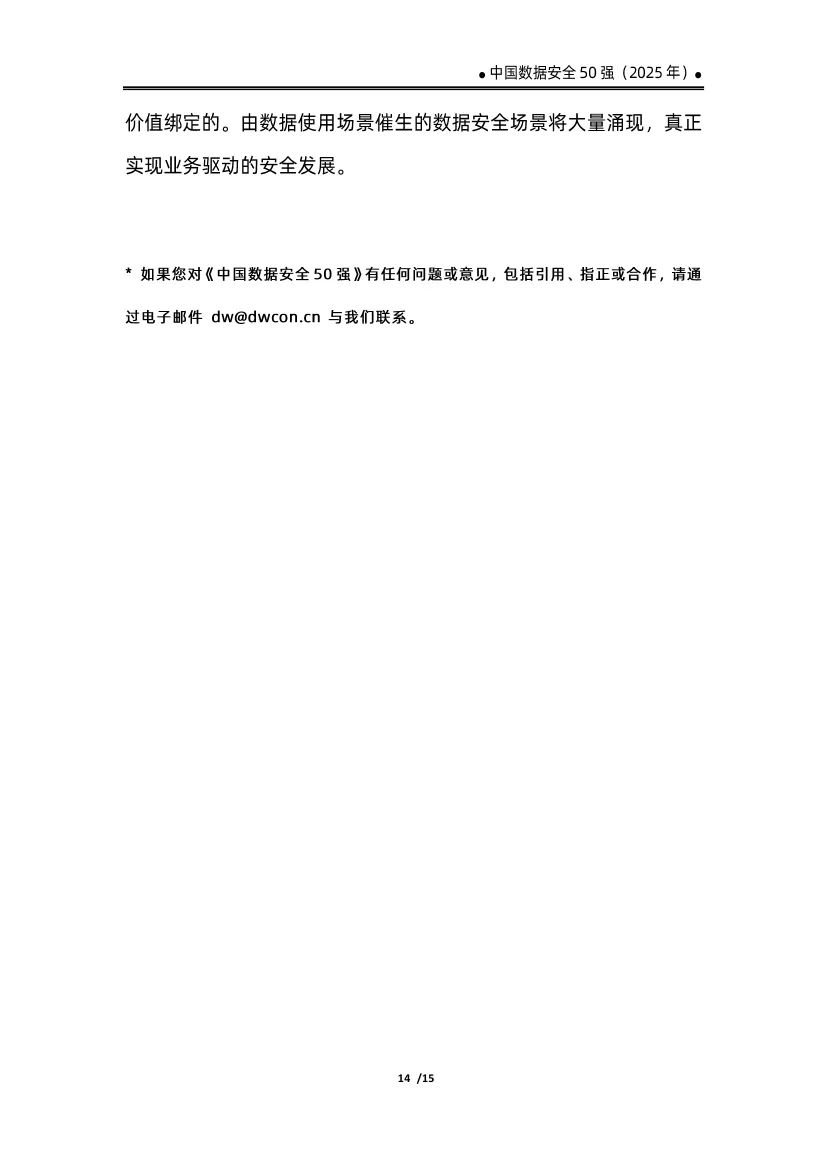 • 中国数据安全50强（2025年）•

价值绑定的。由数据使用场景催生的数据安全场景将大量涌现，真正实现业务驱动的安全发展。

* 如果您对《中国数据安全50强》有任何问题或意见，包括引用、指正或合作，请通过电子邮件 dw@dwcon.cn 与我们联系。

14 /15